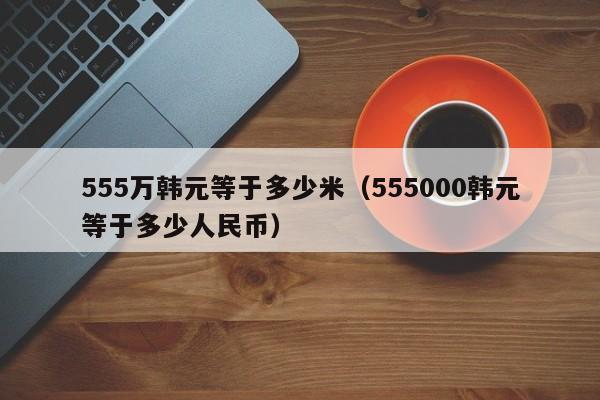 555万韩元等于多少米（555000韩元等于多少人民币）